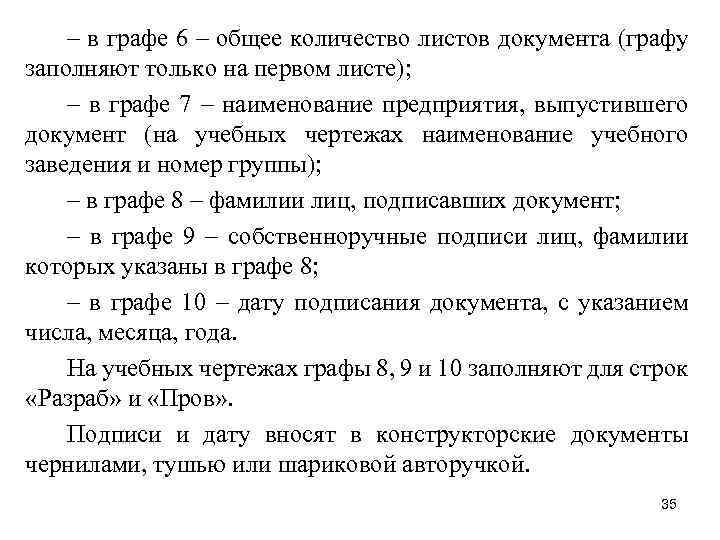 – в графе 6 – общее количество листов документа (графу заполняют только на первом листе);

– в графе 7 – наименование предприятия, выпустившего документ (на учебных чертежах наименование учебного заведения и номер группы);

– в графе 8 – фамилии лиц, подписавших документ;

– в графе 9 – собственноручные подписи лиц, фамилии которых указаны в графе 8;

– в графе 10 – дату подписания документа, с указанием числа, месяца, года.

На учебных чертежах графы 8, 9 и 10 заполняют для строк «Разраб» и «Пров».

Подписи и дату вносят в конструкторские документы чернилами, тушью или шариковой авторучкой.

35